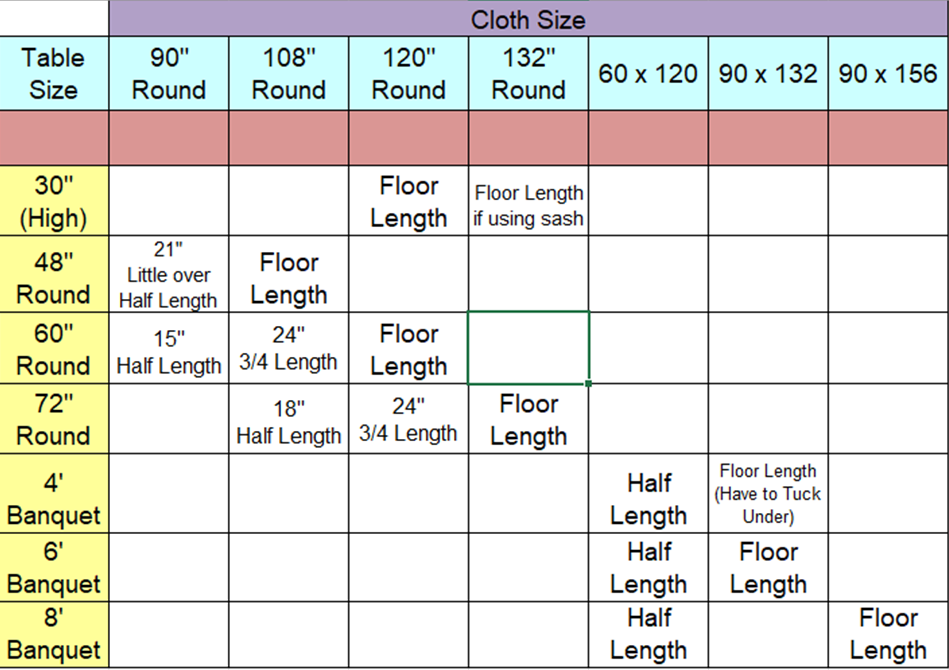 | | Cloth Size | | | | | | |
|---|---|---|---|---|---|---|---|
| Table Size | 90" Round | 108" Round | 120" Round | 132" Round | 60 x 120 | 90 x 132 | 90 x 156 |
| | | | | | | | |
| 30" (High) | | | Floor Length | Floor Length if using sash | | | |
| 48" Round | 21" Little over Half Length | Floor Length | | | | | |
| 60" Round | 15" Half Length | 24" 3/4 Length | Floor Length | | | | |
| 72" Round | | 18" Half Length | 24" 3/4 Length | Floor Length | | | |
| 4' Banquet | | | | | Half Length | Floor Length (Have to Tuck Under) | |
| 6' Banquet | | | | | Half Length | Floor Length | |
| 8' Banquet | | | | | Half Length | | Floor Length |